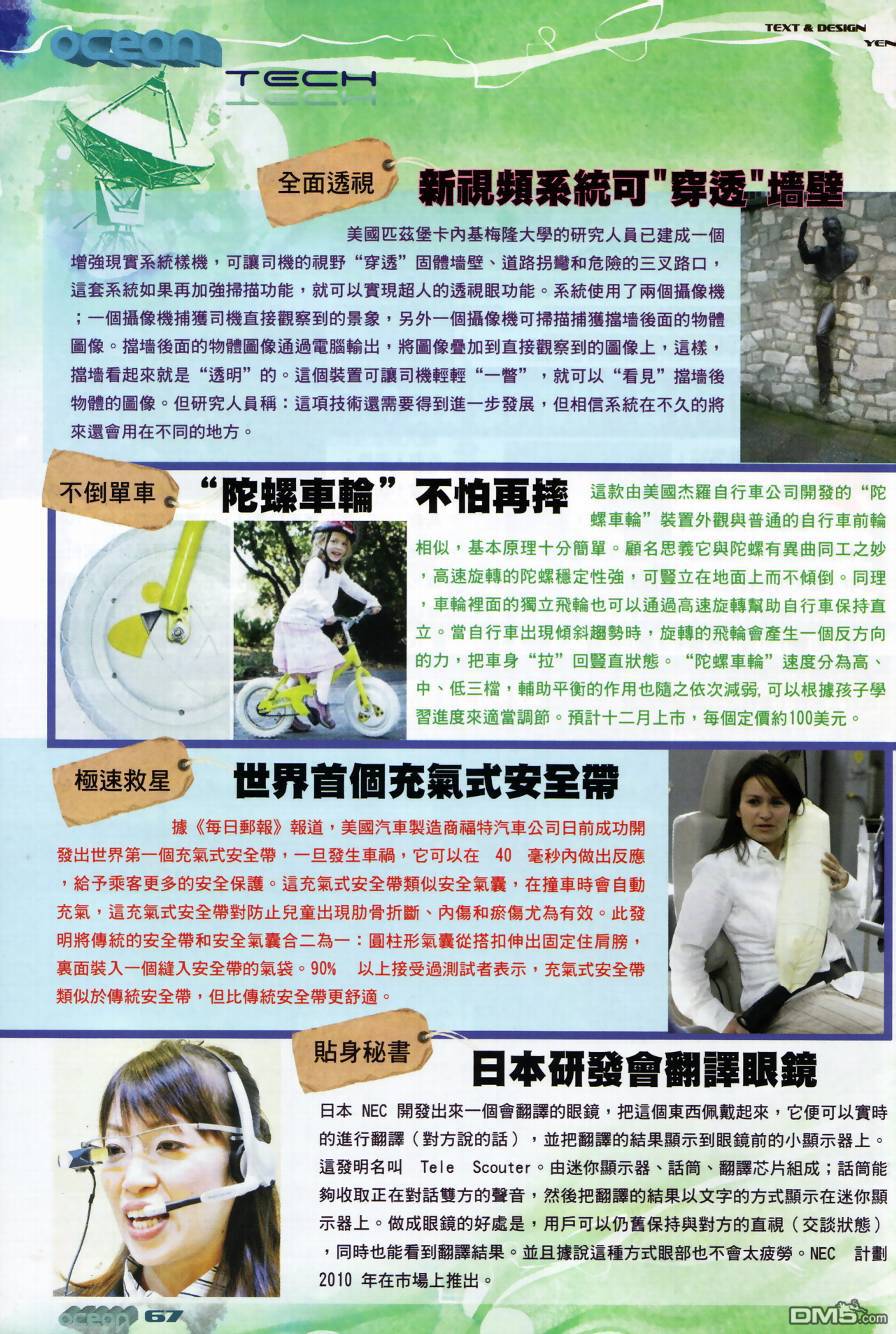 TEXT & DESIGN YEN

ocean TECH

全面透視 新視頻系統可"穿透"墻壁

美國匹茲堡卡內基梅隆大學的研究人員已建成一個增強現實系統樣機，可讓司機的視野“穿透”固體墻壁、道路拐彎和危險的三叉路口，這套系統如果再加強掃描功能，就可以實現超人的透視眼功能。系統使用了兩個攝像機；一個攝像機捕獲司機直接觀察到的景象，另外一個攝像機可掃描捕獲擋墻後面的物體圖像。擋墻後面的物體圖像通過電腦輸出，將圖像疊加到直接觀察到的圖像上，這樣，擋墻看起來就是“透明”的。這個裝置可讓司機輕輕“一瞥”，就可以“看見”擋墻後物體的圖像。但研究人員稱：這項技術還需要得到進一步發展，但相信系統在不久的將來還會用在不同的地方。

不倒單車 “陀螺車輪”不怕再摔

這款由美國杰羅自行車公司開發的“陀螺車輪”裝置外觀與普通的自行車前輪相似，基本原理十分簡單。顧名思義它與陀螺有異曲同工之妙，高速旋轉的陀螺穩定性強，可豎立在地面上而不傾倒。同理，車輪裡面的獨立飛輪也可以通過高速旋轉幫助自行車保持直立。當自行車出現傾斜趨勢時，旋轉的飛輪會產生一個反方向的力，把車身“拉”回豎直狀態。“陀螺車輪”速度分為高、中、低三檔，輔助平衡的作用也隨之依次減弱，可以根據孩子學習進度來適當調節。預計十二月上市，每個定價約100美元。

極速救星 世界首個充氣式安全帶

據《每日郵報》報道，美國汽車製造商福特汽車公司日前成功開發出世界第一個充氣式安全帶，一旦發生車禍，它可以在 40 毫秒內做出反應，給予乘客更多的安全保護。這充氣式安全帶類似安全氣囊，在撞車時會自動充氣，這充氣式安全帶對防止兒童出現肋骨折斷、內傷和瘀傷尤為有效。此發明將傳統的安全帶和安全氣囊合二為一：圓柱形氣囊從搭扣伸出固定住肩膀，裏面裝入一個縫入安全帶的氣袋。90% 以上接受過測試者表示，充氣式安全帶類似於傳統安全帶，但比傳統安全帶更舒適。

貼身秘書 日本研發會翻譯眼鏡

日本 NEC 開發出來一個會翻譯的眼鏡，把這個東西佩戴起來，它便可以實時的進行翻譯（對方說的話），並把翻譯的結果顯示到眼鏡前的小顯示器上。這發明名叫 Tele Scouter。由迷你顯示器、話筒、翻譯芯片組成；話筒能夠收取正在對話雙方的聲音，然後把翻譯的結果以文字的方式顯示在迷你顯示器上。做成眼鏡的好處是，用戶可以仍舊保持與對方的直視（交談狀態），同時也能看到翻譯結果。並且據說這種方式眼部也不會太疲勞。NEC 計劃 2010 年在市場上推出。

ocean 67

DM5.com